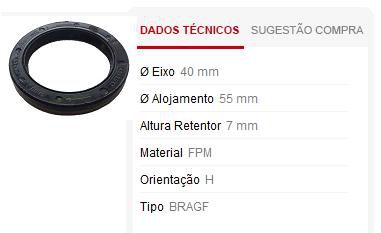 DADOS TÉCNICOS SUGESTÃO COMPRA

Ø Eixo 40 mm

Ø Alojamento 55 mm

Altura Retentor 7 mm

Material FPM

Orientação H

Tipo BRAGF